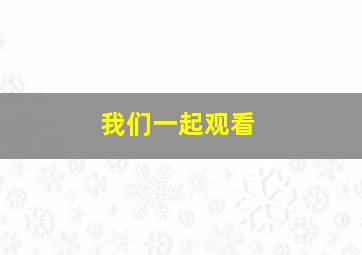 我们一起观看